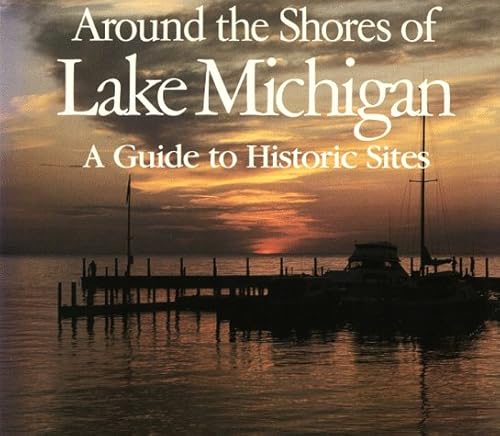 Around the Shores of
Lake Michigan
A Guide to Historic Sites